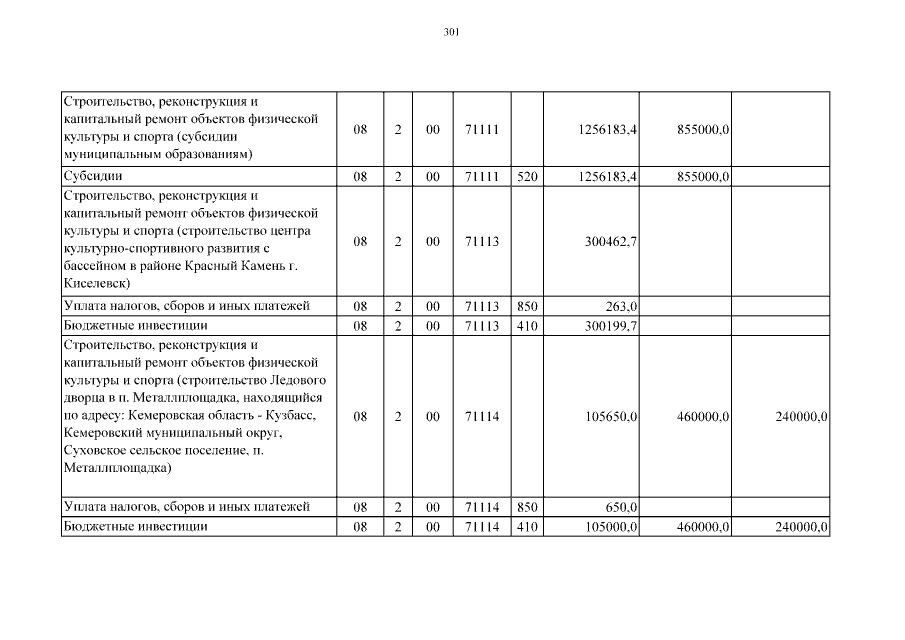 301

| | | | | | | | | |
|---|---|---|---|---|---|---|---|---|
| Строительство, реконструкция и капитальный ремонт объектов физической культуры и спорта (субсидии муниципальным образованиям) | 08 | 2 | 00 | 71111 | | 1256183,4 | 855000,0 | |
| Субсидии | 08 | 2 | 00 | 71111 | 520 | 1256183,4 | 855000,0 | |
| Строительство, реконструкция и капитальный ремонт объектов физической культуры и спорта (строительство центра культурно-спортивного развития с бассейном в районе Красный Камень г. Киселевск) | 08 | 2 | 00 | 71113 | | 300462,7 | | |
| Уплата налогов, сборов и иных платежей | 08 | 2 | 00 | 71113 | 850 | 263,0 | | |
| Бюджетные инвестиции | 08 | 2 | 00 | 71113 | 410 | 300199,7 | | |
| Строительство, реконструкция и капитальный ремонт объектов физической культуры и спорта (строительство Ледового дворца в п. Металлплощадка, находящийся по адресу: Кемеровская область - Кузбасс, Кемеровский муниципальный округ, Суховское сельское поселение, п. Металлплощадка) | 08 | 2 | 00 | 71114 | | 105650,0 | 460000,0 | 240000,0 |
| Уплата налогов, сборов и иных платежей | 08 | 2 | 00 | 71114 | 850 | 650,0 | | |
| Бюджетные инвестиции | 08 | 2 | 00 | 71114 | 410 | 105000,0 | 460000,0 | 240000,0 |